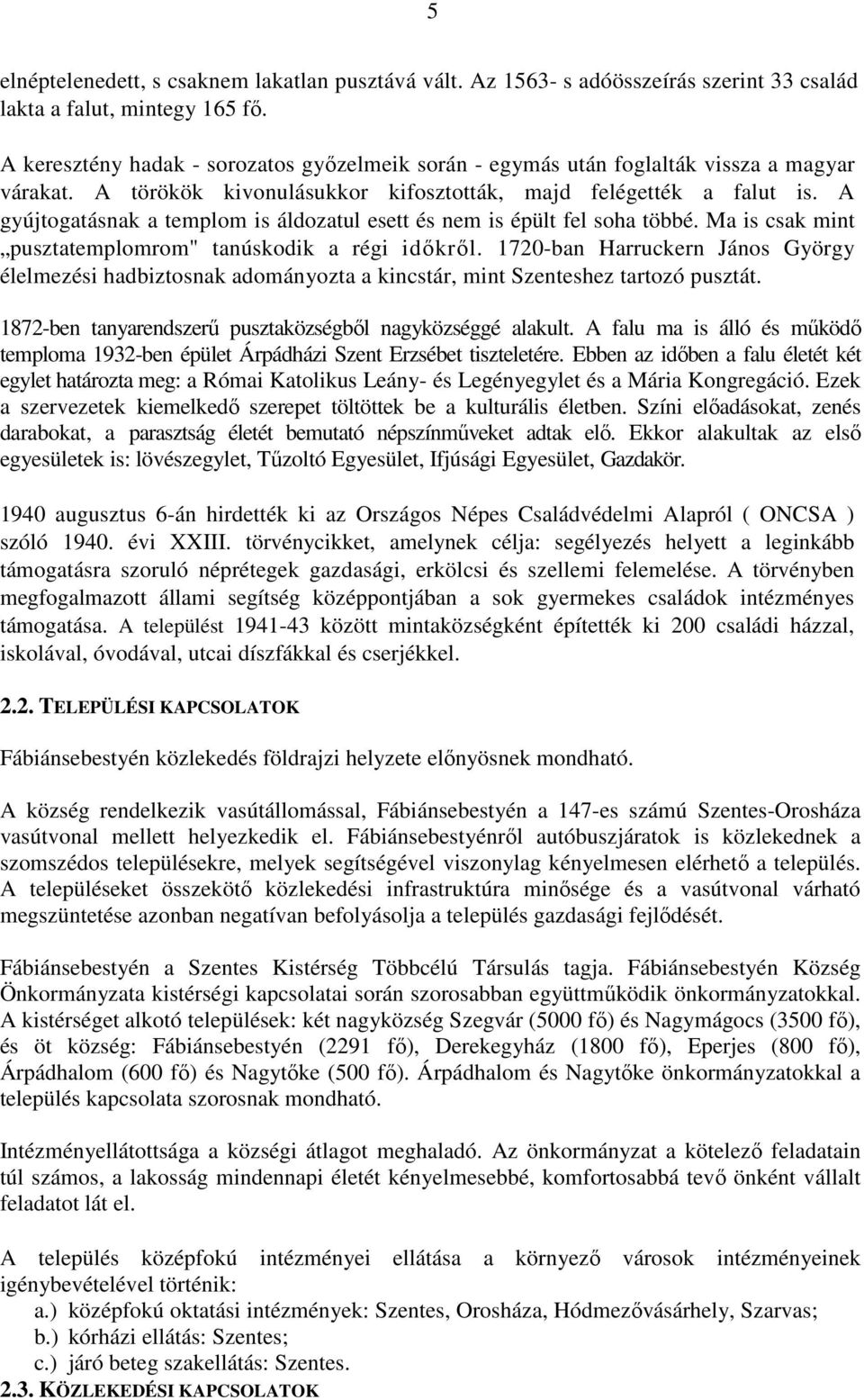 5

elnéptelenedett, s csaknem lakatlan pusztává vált. Az 1563- s adóösszeírás szerint 33 család lakta a falut, mintegy 165 fő.

A keresztény hadak - sorozatos győzelmeik során - egymás után foglalták vissza a magyar várakat. A törökök kivonulásukkor kifosztották, majd felégették a falut is. A gyújtogatásnak a templom is áldozatul esett és nem is épült fel soha többé. Ma is csak mint „pusztatemplomrom" tanúskodik a régi időkről. 1720-ban Harruckern János György élelmezési hadbiztosnak adományozta a kincstár, mint Szenteshez tartozó pusztát.

1872-ben tanyarendszerű pusztaközségből nagyközséggé alakult. A falu ma is álló és működő temploma 1932-ben épület Árpádházi Szent Erzsébet tiszteletére. Ebben az időben a falu életét két egylet határozta meg: a Római Katolikus Leány- és Legényegylet és a Mária Kongregáció. Ezek a szervezetek kiemelkedő szerepet töltöttek be a kulturális életben. Színi előadásokat, zenés darabokat, a parasztság életét bemutató népszínműveket adtak elő. Ekkor alakultak az első egyesületek is: lövészegylet, Tűzoltó Egyesület, Ifjúsági Egyesület, Gazdakör.

1940 augusztus 6-án hirdették ki az Országos Népes Családvédelmi Alapról ( ONCSA ) szóló 1940. évi XXIII. törvénycikket, amelynek célja: segélyezés helyett a leginkább támogatásra szoruló néprétegek gazdasági, erkölcsi és szellemi felemelése. A törvényben megfogalmazott állami segítség középpontjában a sok gyermekes családok intézményes támogatása. A települést 1941-43 között mintaközségként építették ki 200 családi házzal, iskolával, óvodával, utcai díszfákkal és cserjékkel.

2.2. TELEPÜLÉSI KAPCSOLATOK

Fábiánsebestyén közlekedés földrajzi helyzete előnyösnek mondható.

A község rendelkezik vasútállomással, Fábiánsebestyén a 147-es számú Szentes-Orosháza vasútvonal mellett helyezkedik el. Fábiánsebestyénről autóbuszjáratok is közlekednek a szomszédos településekre, melyek segítségével viszonylag kényelmesen elérhető a település. A településeket összekötő közlekedési infrastruktúra minősége és a vasútvonal várható megszüntetése azonban negatívan befolyásolja a település gazdasági fejlődését.

Fábiánsebestyén a Szentes Kistérség Többcélú Társulás tagja. Fábiánsebestyén Község Önkormányzata kistérségi kapcsolatai során szorosabban együttműködik önkormányzatokkal. A kistérséget alkotó települések: két nagyközség Szegvár (5000 fő) és Nagymágocs (3500 fő), és öt község: Fábiánsebestyén (2291 fő), Derekegyház (1800 fő), Eperjes (800 fő), Árpádhalom (600 fő) és Nagytőke (500 fő). Árpádhalom és Nagytőke önkormányzatokkal a település kapcsolata szorosnak mondható.

Intézményellátottsága a községi átlagot meghaladó. Az önkormányzat a kötelező feladatain túl számos, a lakosság mindennapi életét kényelmesebbé, komfortosabbá tevő önként vállalt feladatot lát el.

A település középfokú intézményei ellátása a környező városok intézményeinek igénybevételével történik:
a.) középfokú oktatási intézmények: Szentes, Orosháza, Hódmezővásárhely, Szarvas;
b.) kórházi ellátás: Szentes;
c.) járó beteg szakellátás: Szentes.
2.3. KÖZLEKEDÉSI KAPCSOLATOK